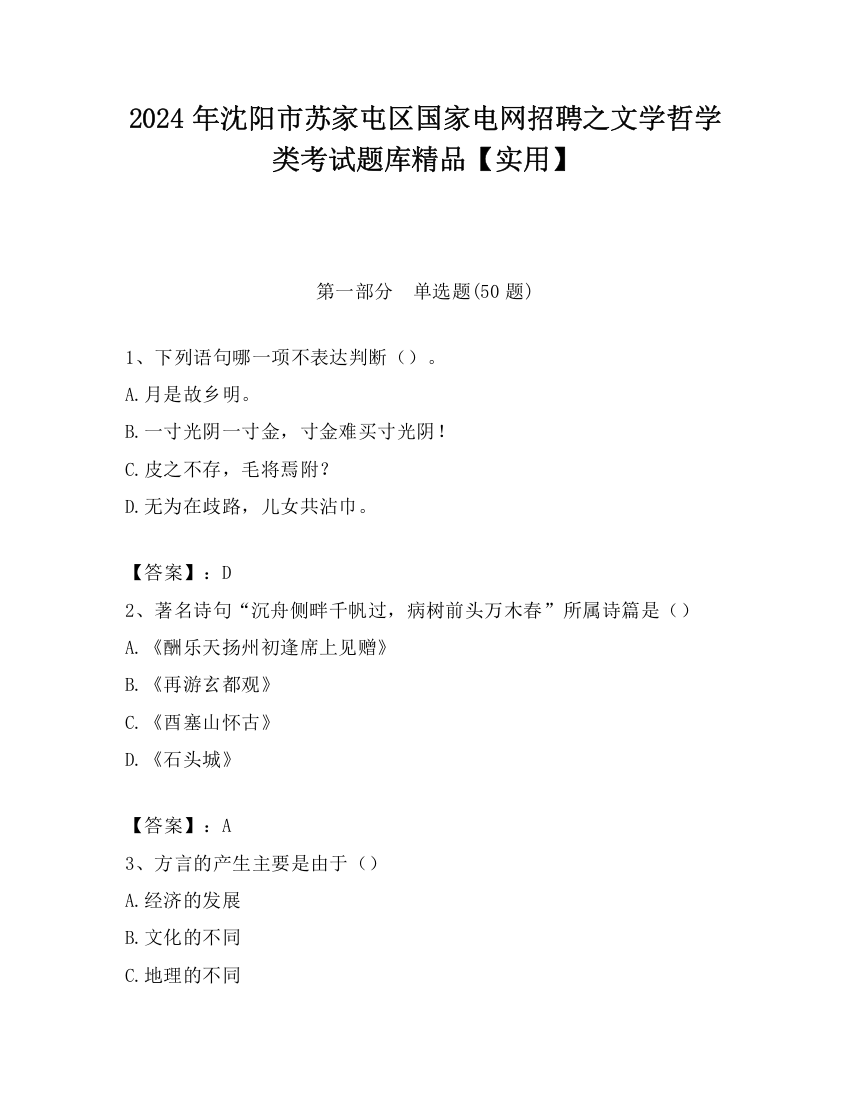 2024 年沈阳市苏家屯区国家电网招聘之文学哲学类考试题库精品【实用】

第一部分　单选题(50 题)

1、下列语句哪一项不表达判断（）。
A.月是故乡明。
B.一寸光阴一寸金，寸金难买寸光阴！
C.皮之不存，毛将焉附？
D.无为在歧路，儿女共沾巾。

【答案】：D
2、著名诗句“沉舟侧畔千帆过，病树前头万木春”所属诗篇是（）
A.《酬乐天扬州初逢席上见赠》
B.《再游玄都观》
C.《酉塞山怀古》
D.《石头城》

【答案】：A
3、方言的产生主要是由于（）
A.经济的发展
B.文化的不同
C.地理的不同